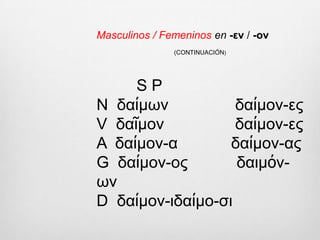 Masculinos / Femeninos en -εν / -ον

(CONTINUACIÓN)

S P

N δαίμων δαίμον-ες

V δαῖμον δαίμον-ες

A δαίμον-α δαίμον-ας

G δαίμον-ος δαιμόν-ων

D δαίμον-ιδαίμο-σι